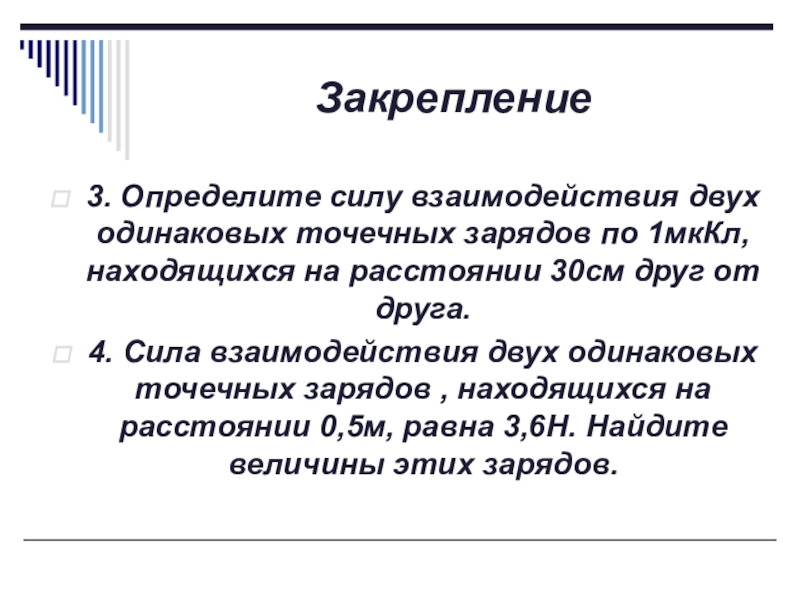 Закрепление

3. Определите силу взаимодействия двух одинаковых точечных зарядов по 1мкКл, находящихся на расстоянии 30см друг от друга.

4. Сила взаимодействия двух одинаковых точечных зарядов , находящихся на расстоянии 0,5м, равна 3,6Н. Найдите величины этих зарядов.